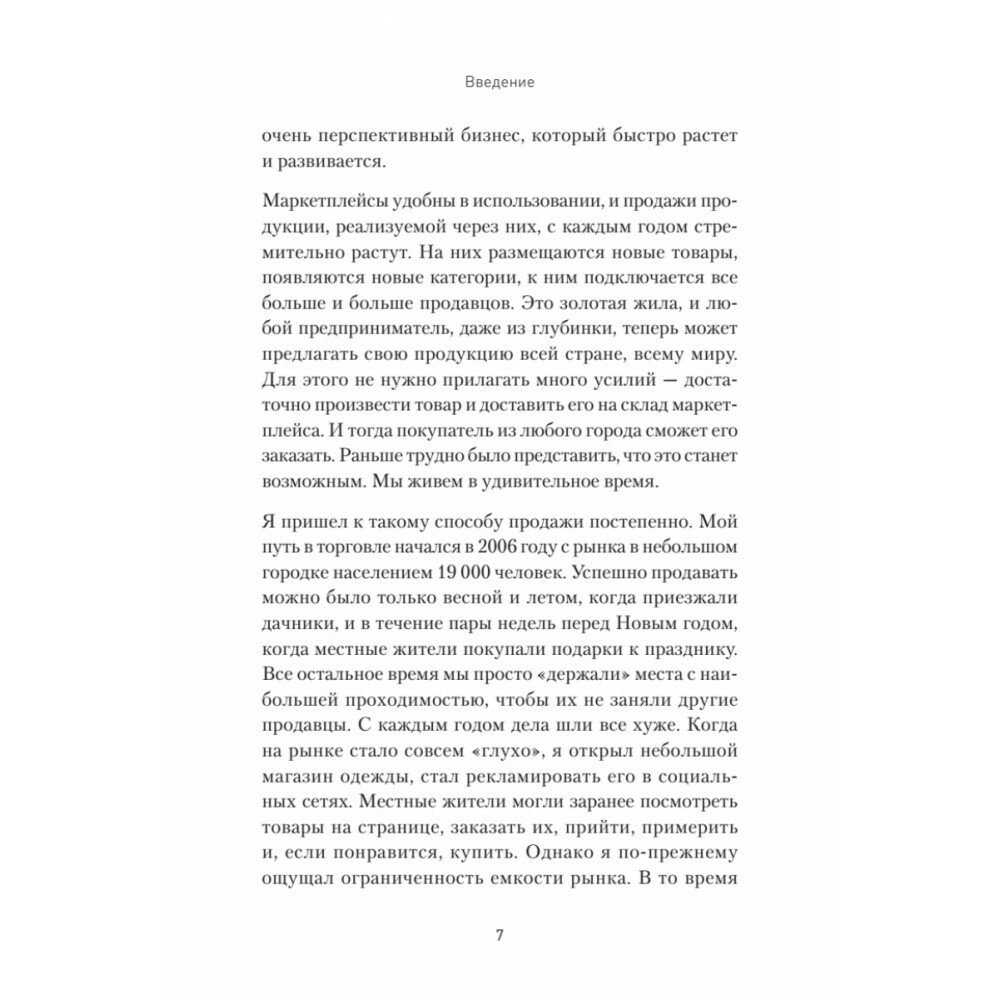 Введение

очень перспективный бизнес, который быстро растет и развивается.

Маркетплейсы удобны в использовании, и продажи продукции, реализуемой через них, с каждым годом стремительно растут. На них размещаются новые товары, появляются новые категории, к ним подключается все больше и больше продавцов. Это золотая жила, и любой предприниматель, даже из глубинки, теперь может предлагать свою продукцию всей стране, всему миру. Для этого не нужно прилагать много усилий — достаточно произвести товар и доставить его на склад маркетплейса. И тогда покупатель из любого города сможет его заказать. Раньше трудно было представить, что это станет возможным. Мы живем в удивительное время.

Я пришел к такому способу продажи постепенно. Мой путь в торговле начался в 2006 году с рынка в небольшом городке населением 19 000 человек. Успешно продавать можно было только весной и летом, когда приезжали дачники, и в течение пары недель перед Новым годом, когда местные жители покупали подарки к празднику. Все остальное время мы просто «держали» места с наибольшей проходимостью, чтобы их не заняли другие продавцы. С каждым годом дела шли все хуже. Когда на рынке стало совсем «глухо», я открыл небольшой магазин одежды, стал рекламировать его в социальных сетях. Местные жители могли заранее посмотреть товары на странице, заказать их, прийти, примерить и, если понравится, купить. Однако я по-прежнему ощущал ограниченность емкости рынка. В то время

7